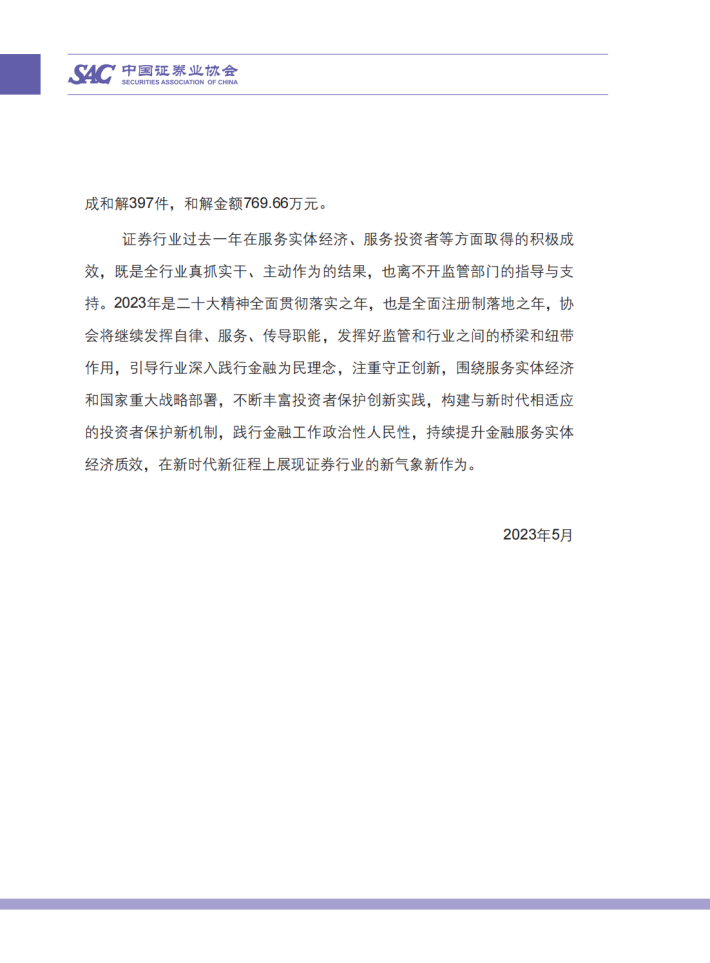 SAC 中国证券业协会
SECURITIES ASSOCIATION OF CHINA

成和解397件，和解金额769.66万元。

证券行业过去一年在服务实体经济、服务投资者等方面取得的积极成效，既是全行业真抓实干、主动作为的结果，也离不开监管部门的指导与支持。2023年是二十大精神全面贯彻落实之年，也是全面注册制落地之年，协会将继续发挥自律、服务、传导职能，发挥好监管和行业之间的桥梁和纽带作用，引导行业深入践行金融为民理念，注重守正创新，围绕服务实体经济和国家重大战略部署，不断丰富投资者保护创新实践，构建与新时代相适应的投资者保护新机制，践行金融工作政治性人民性，持续提升金融服务实体经济质效，在新时代新征程上展现证券行业的新气象新作为。

2023年5月